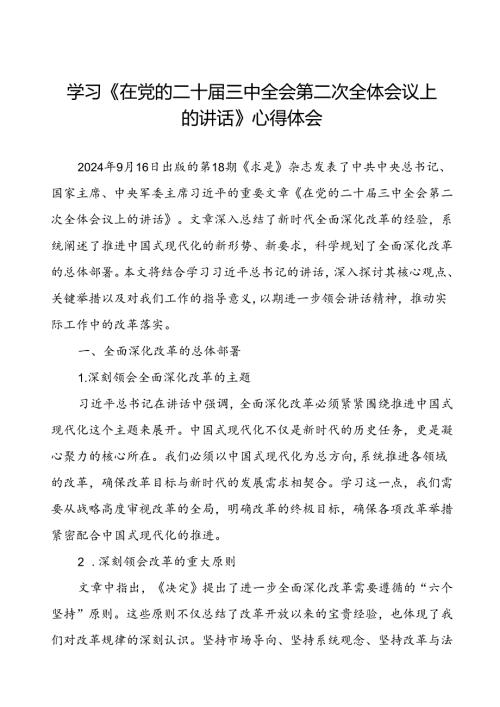 学习《在党的二十届三中全会第二次全体会议上的讲话》心得体会

2024年9月16日出版的第18期《求是》杂志发表了中共中央总书记、国家主席、中央军委主席习近平的重要文章《在党的二十届三中全会第二次全体会议上的讲话》。文章深入总结了新时代全面深化改革的经验，系统阐述了推进中国式现代化的新形势、新要求，科学规划了全面深化改革的总体部署。本文将结合学习习近平总书记的讲话，深入探讨其核心观点、关键举措以及对我们工作的指导意义，以期进一步领会讲话精神，推动实际工作中的改革落实。

一、全面深化改革的总体部署

1.深刻领会全面深化改革的主题

习近平总书记在讲话中强调，全面深化改革必须紧紧围绕推进中国式现代化这个主题来展开。中国式现代化不仅是新时代的历史任务，更是凝心聚力的核心所在。我们必须以中国式现代化为总方向，系统推进各领域的改革，确保改革目标与新时代的发展需求相契合。学习这一点，我们需要从战略高度审视改革的全局，明确改革的终极目标，确保各项改革举措紧密配合中国式现代化的推进。

2 .深刻领会改革的重大原则

文章中指出，《决定》提出了进一步全面深化改革需要遵循的“六个坚持”原则。这些原则不仅总结了改革开放以来的宝贵经验，也体现了我们对改革规律的深刻认识。坚持市场导向、坚持系统观念、坚持改革与法